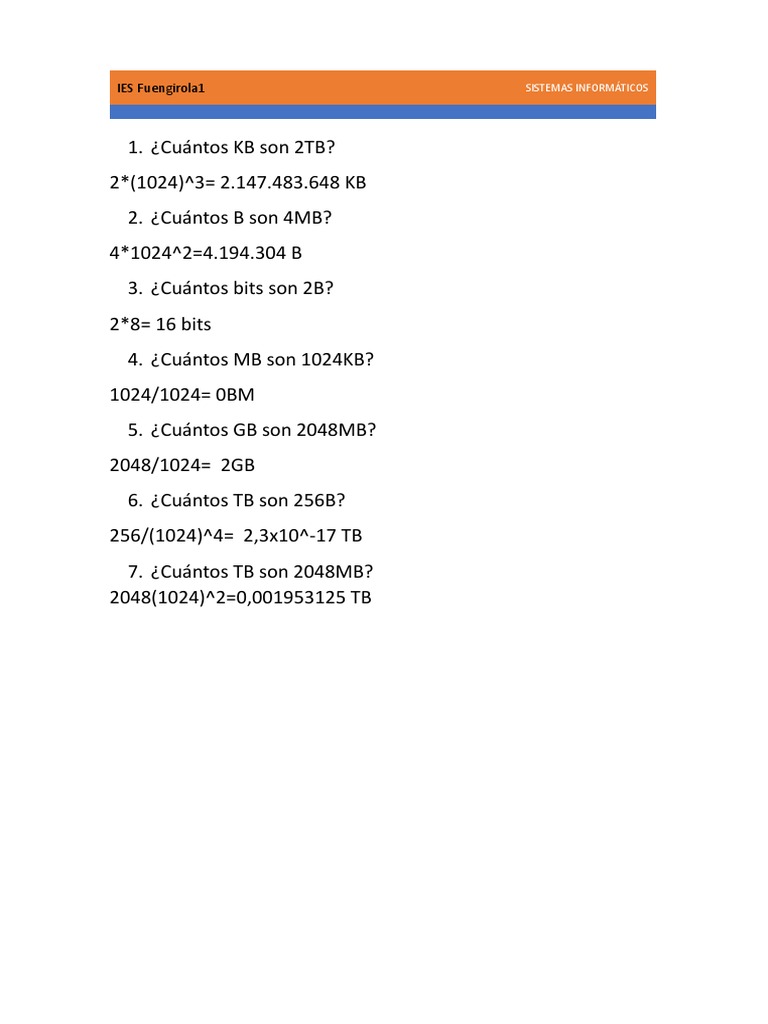 IES Fuengirola1 SISTEMAS INFORMÁTICOS

1. ¿Cuántos KB son 2TB?

2*(1024)^3= 2.147.483.648 KB

2. ¿Cuántos B son 4MB?

4*1024^2=4.194.304 B

3. ¿Cuántos bits son 2B?

2*8= 16 bits

4. ¿Cuántos MB son 1024KB?

1024/1024= 0BM

5. ¿Cuántos GB son 2048MB?

2048/1024= 2GB

6. ¿Cuántos TB son 256B?

256/(1024)^4= 2,3x10^-17 TB

7. ¿Cuántos TB son 2048MB?
2048(1024)^2=0,001953125 TB